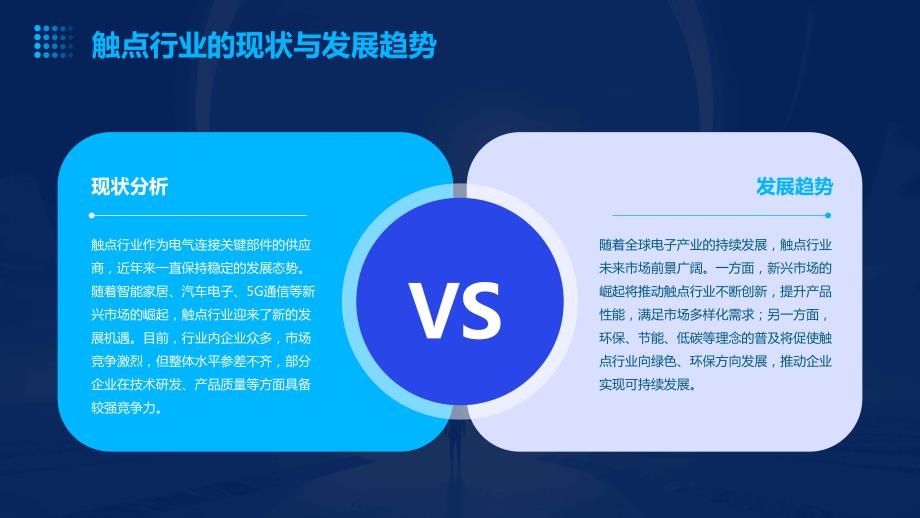 触点行业的现状与发展趋势

现状分析

触点行业作为电气连接关键部件的供应商，近年来一直保持稳定的发展态势。随着智能家居、汽车电子、5G通信等新兴市场的崛起，触点行业迎来了新的发展机遇。目前，行业内企业众多，市场竞争激烈，但整体水平参差不齐，部分企业在技术研发、产品质量等方面具备较强竞争力。

VS

发展趋势

随着全球电子产业的持续发展，触点行业未来市场前景广阔。一方面，新兴市场的崛起将推动触点行业不断创新，提升产品性能，满足市场多样化需求；另一方面，环保、节能、低碳等理念的普及将促使触点行业向绿色、环保方向发展，推动企业实现可持续发展。